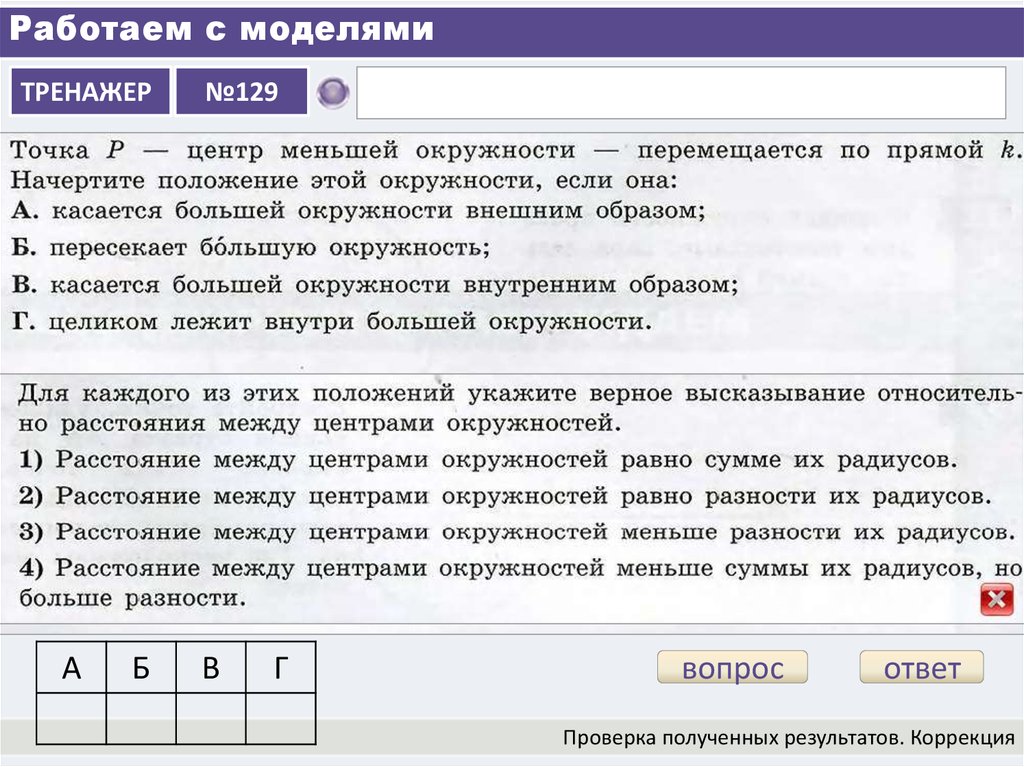 Работаем с моделями

ТРЕНАЖЕР

№129

Точка $P$ — центр меньшей окружности — перемещается по прямой $k$. Начертите положение этой окружности, если она:
А. касается большей окружности внешним образом;
Б. пересекает бо́льшую окружность;
В. касается большей окружности внутренним образом;
Г. целиком лежит внутри большей окружности.

Для каждого из этих положений укажите верное высказывание относительно расстояния между центрами окружностей.
1) Расстояние между центрами окружностей равно сумме их радиусов.
2) Расстояние между центрами окружностей равно разности их радиусов.
3) Расстояние между центрами окружностей меньше разности их радиусов.
4) Расстояние между центрами окружностей меньше суммы их радиусов, но больше разности.

| А | Б | В | Г |
|---|---|---|---|
| | | | |

вопрос

ответ

Проверка полученных результатов. Коррекция